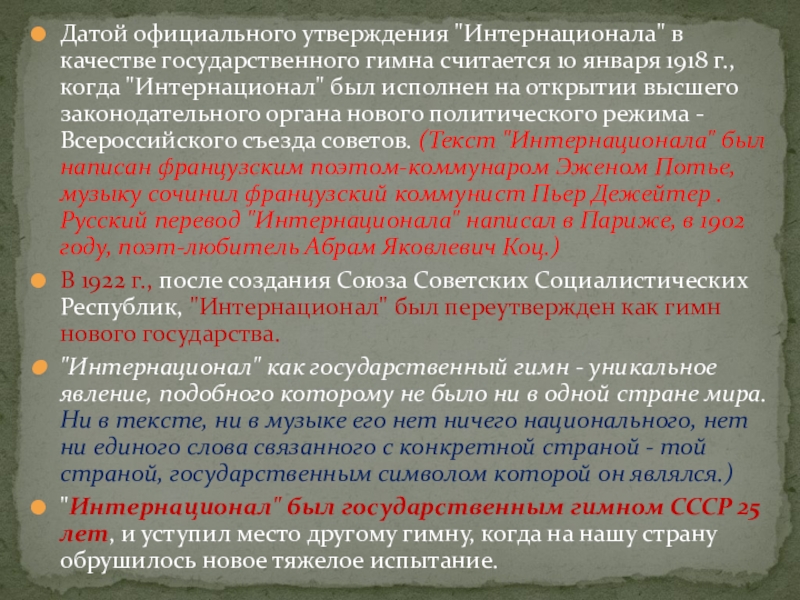 Датой официального утверждения "Интернационала" в качестве государственного гимна считается 10 января 1918 г., когда "Интернационал" был исполнен на открытии высшего законодательного органа нового политического режима - Всероссийского съезда советов. (Текст "Интернационала" был написан французским поэтом-коммунаром Эженом Потье, музыку сочинил французский коммунист Пьер Дежейтер . Русский перевод "Интернационала" написал в Париже, в 1902 году, поэт-любитель Абрам Яковлевич Коц.)

В 1922 г., после создания Союза Советских Социалистических Республик, "Интернационал" был переутвержден как гимн нового государства.

"Интернационал" как государственный гимн - уникальное явление, подобного которому не было ни в одной стране мира. Ни в тексте, ни в музыке его нет ничего национального, нет ни единого слова связанного с конкретной страной - той страной, государственным символом которой он являлся.)

"Интернационал" был государственным гимном СССР 25 лет, и уступил место другому гимну, когда на нашу страну обрушилось новое тяжелое испытание.